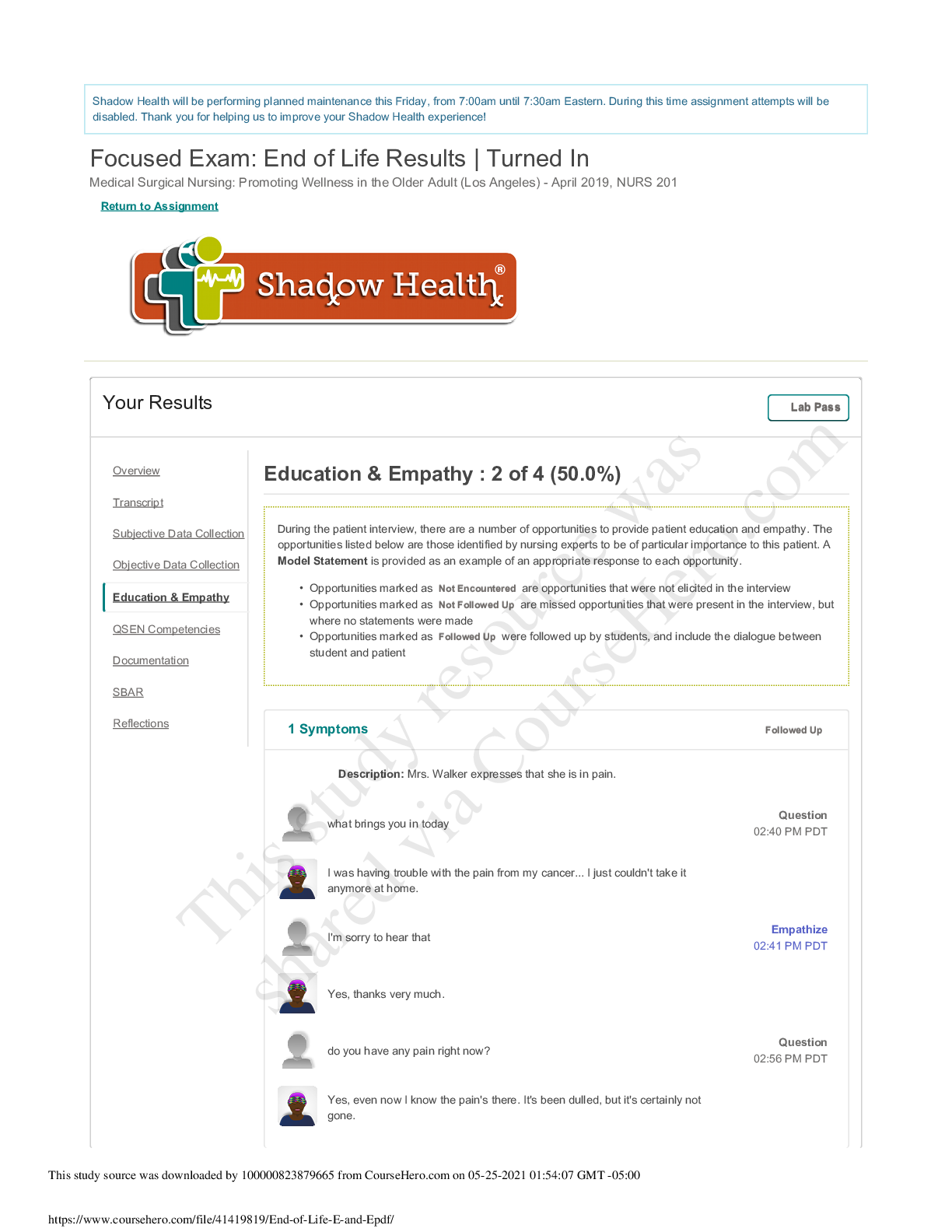 Shadow Health will be performing planned maintenance this Friday, from 7:00am until 7:30am Eastern. During this time assignment attempts will be disabled. Thank you for helping us to improve your Shadow Health experience!

Focused Exam: End of Life Results | Turned In

Medical Surgical Nursing: Promoting Wellness in the Older Adult (Los Angeles) - April 2019, NURS 201

Return to Assignment

Shadow Health®

Your Results

Lab Pass

Overview

Transcript

Subjective Data Collection

Objective Data Collection

Education & Empathy

QSEN Competencies

Documentation

SBAR

Reflections

Education & Empathy : 2 of 4 (50.0%)

During the patient interview, there are a number of opportunities to provide patient education and empathy. The opportunities listed below are those identified by nursing experts to be of particular importance to this patient. A Model Statement is provided as an example of an appropriate response to each opportunity.

• Opportunities marked as Not Encountered are opportunities that were not elicited in the interview
• Opportunities marked as Not Followed Up are missed opportunities that were present in the interview, but where no statements were made
• Opportunities marked as Followed Up were followed up by students, and include the dialogue between student and patient

1 Symptoms

Followed Up

Description: Mrs. Walker expresses that she is in pain.

what brings you in today

Question
02:40 PM PDT

I was having trouble with the pain from my cancer... I just couldn't take it anymore at home.

I'm sorry to hear that

Empathize
02:41 PM PDT

Yes, thanks very much.

do you have any pain right now?

Question
02:56 PM PDT

Yes, even now I know the pain's there. It's been dulled, but it's certainly not gone.

This study source was downloaded by 100000823879665 from CourseHero.com on 05-25-2021 01:54:07 GMT -05:00

https://www.coursehero.com/file/41419819/End-of-Life-E-and-Epdf/

This study resource was shared via CourseHero.com